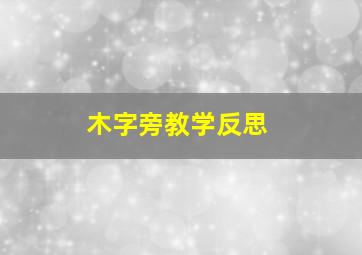 木字旁教学反思